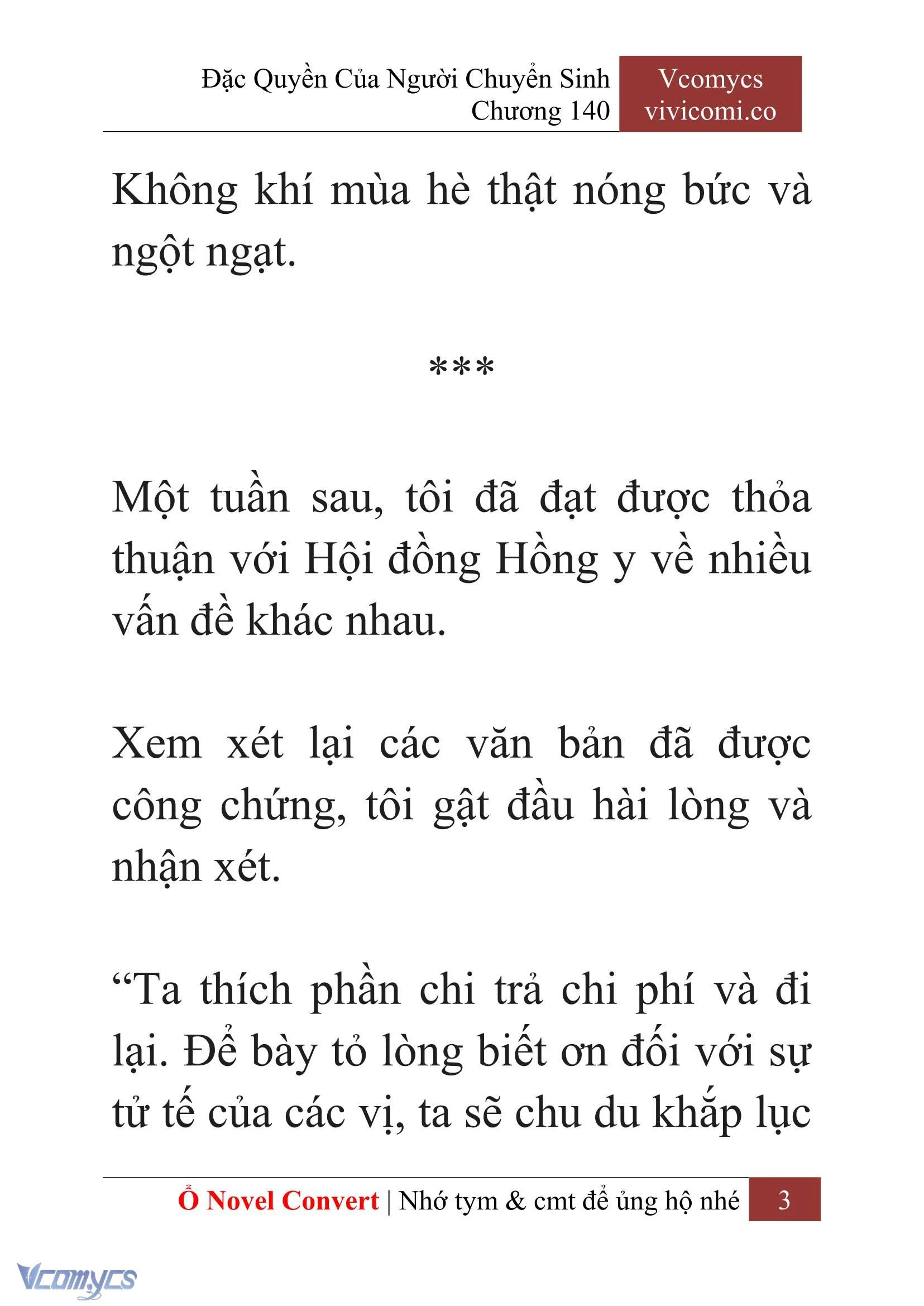 Đặc Quyền Của Người Chuyển Sinh
Chương 140

Vcomycs
vivicomi.co

Không khí mùa hè thật nóng bức và ngột ngạt.

***

Một tuần sau, tôi đã đạt được thỏa thuận với Hội đồng Hồng y về nhiều vấn đề khác nhau.

Xem xét lại các văn bản đã được công chứng, tôi gật đầu hài lòng và nhận xét.

“Ta thích phần chi trả chi phí và đi lại. Để bày tỏ lòng biết ơn đối với sự tử tế của các vị, ta sẽ chu du khắp lục

Ổ Novel Convert | Nhớ tym & cmt để ủng hộ nhé 3

Vcomycs